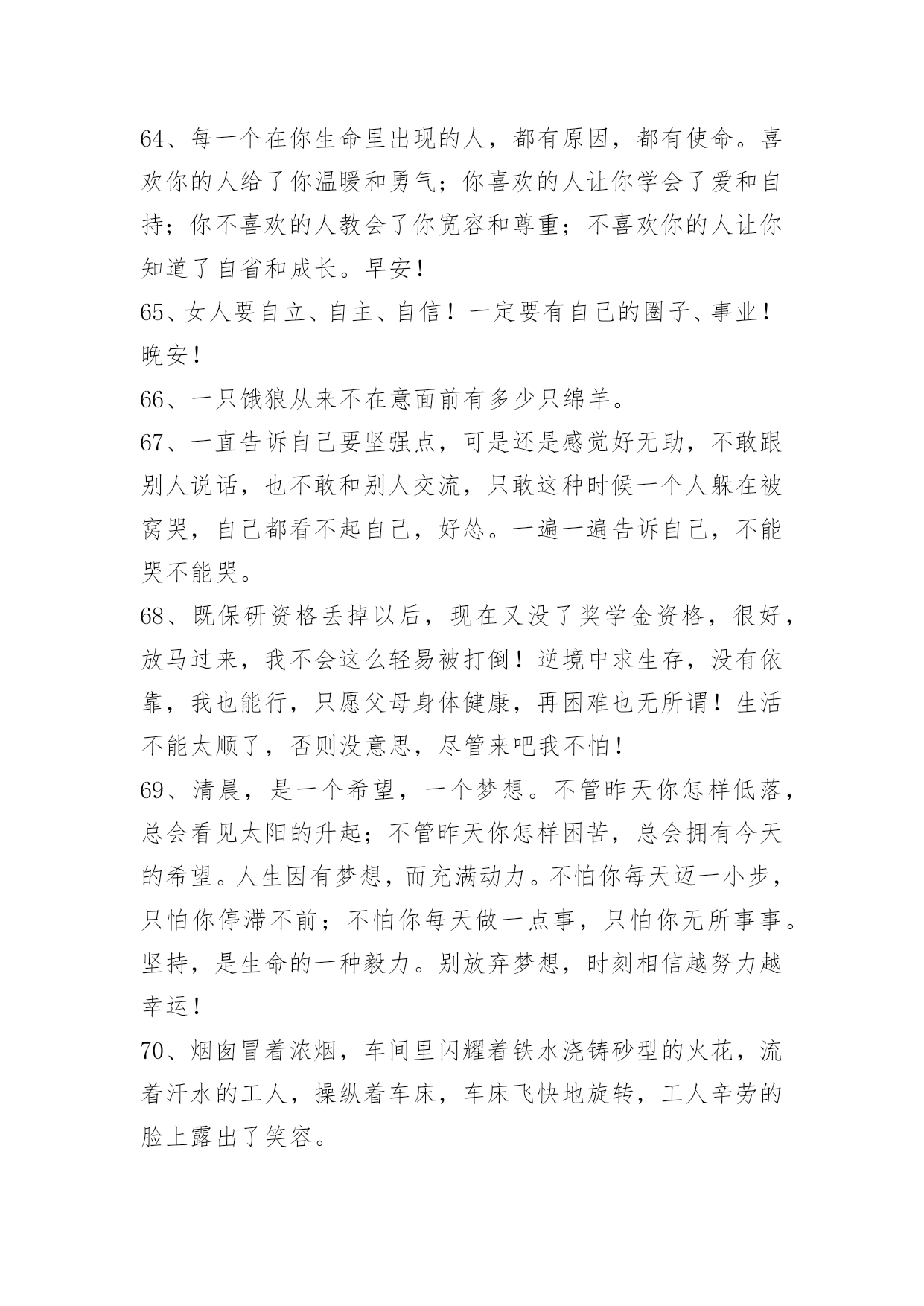 64、每一个在你生命里出现的人，都有原因，都有使命。喜欢你的人给了你温暖和勇气；你喜欢的人让你学会了爱和自持；你不喜欢的人教会了你宽容和尊重；不喜欢你的人让你知道了自省和成长。早安！

65、女人要自立、自主、自信！一定要有自己的圈子、事业！晚安！

66、一只饿狼从来不在意面前有多少只绵羊。

67、一直告诉自己要坚强点，可是还是感觉好无助，不敢跟别人说话，也不敢和别人交流，只敢这种时候一个人躲在被窝哭，自己都看不起自己，好怂。一遍一遍告诉自己，不能哭不能哭。

68、既保研资格丢掉以后，现在又没了奖学金资格，很好，放马过来，我不会这么轻易被打倒！逆境中求生存，没有依靠，我也能行，只愿父母身体健康，再困难也无所谓！生活不能太顺了，否则没意思，尽管来吧我不怕！

69、清晨，是一个希望，一个梦想。不管昨天你怎样低落，总会看见太阳的升起；不管昨天你怎样困苦，总会拥有今天的希望。人生因有梦想，而充满动力。不怕你每天迈一小步，只怕你停滞不前；不怕你每天做一点事，只怕你无所事事。坚持，是生命的一种毅力。别放弃梦想，时刻相信越努力越幸运！

70、烟囱冒着浓烟，车间里闪耀着铁水浇铸砂型的火花，流着汗水的工人，操纵着车床，车床飞快地旋转，工人辛劳的脸上露出了笑容。